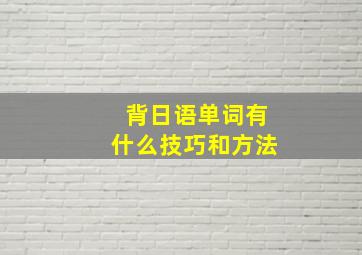 背日语单词有
什么技巧和方法